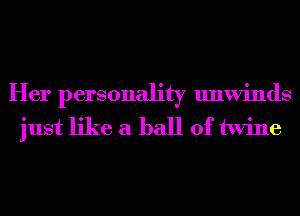 Her personality unwinds just like a ball of twine